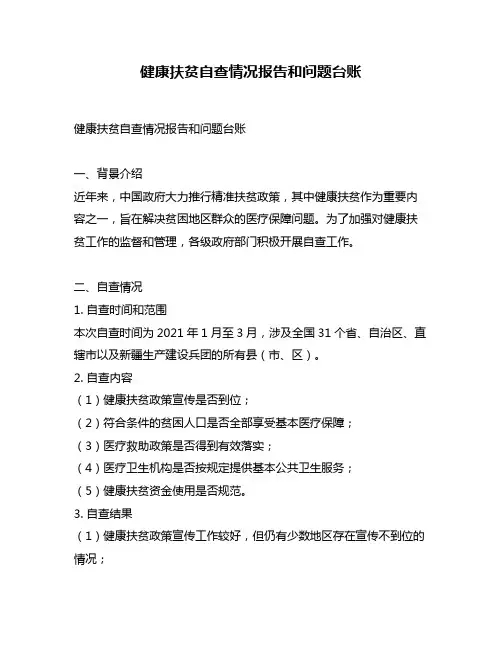 健康扶贫自查情况报告和问题台账

健康扶贫自查情况报告和问题台账

一、背景介绍
近年来，中国政府大力推行精准扶贫政策，其中健康扶贫作为重要内容之一，旨在解决贫困地区群众的医疗保障问题。为了加强对健康扶贫工作的监督和管理，各级政府部门积极开展自查工作。

二、自查情况
1. 自查时间和范围
本次自查时间为 2021 年 1 月至 3 月，涉及全国 31 个省、自治区、直辖市以及新疆生产建设兵团的所有县（市、区）。
2. 自查内容
（1）健康扶贫政策宣传是否到位；
（2）符合条件的贫困人口是否全部享受基本医疗保障；
（3）医疗救助政策是否得到有效落实；
（4）医疗卫生机构是否按规定提供基本公共卫生服务；
（5）健康扶贫资金使用是否规范。
3. 自查结果
（1）健康扶贫政策宣传工作较好，但仍有少数地区存在宣传不到位的情况；